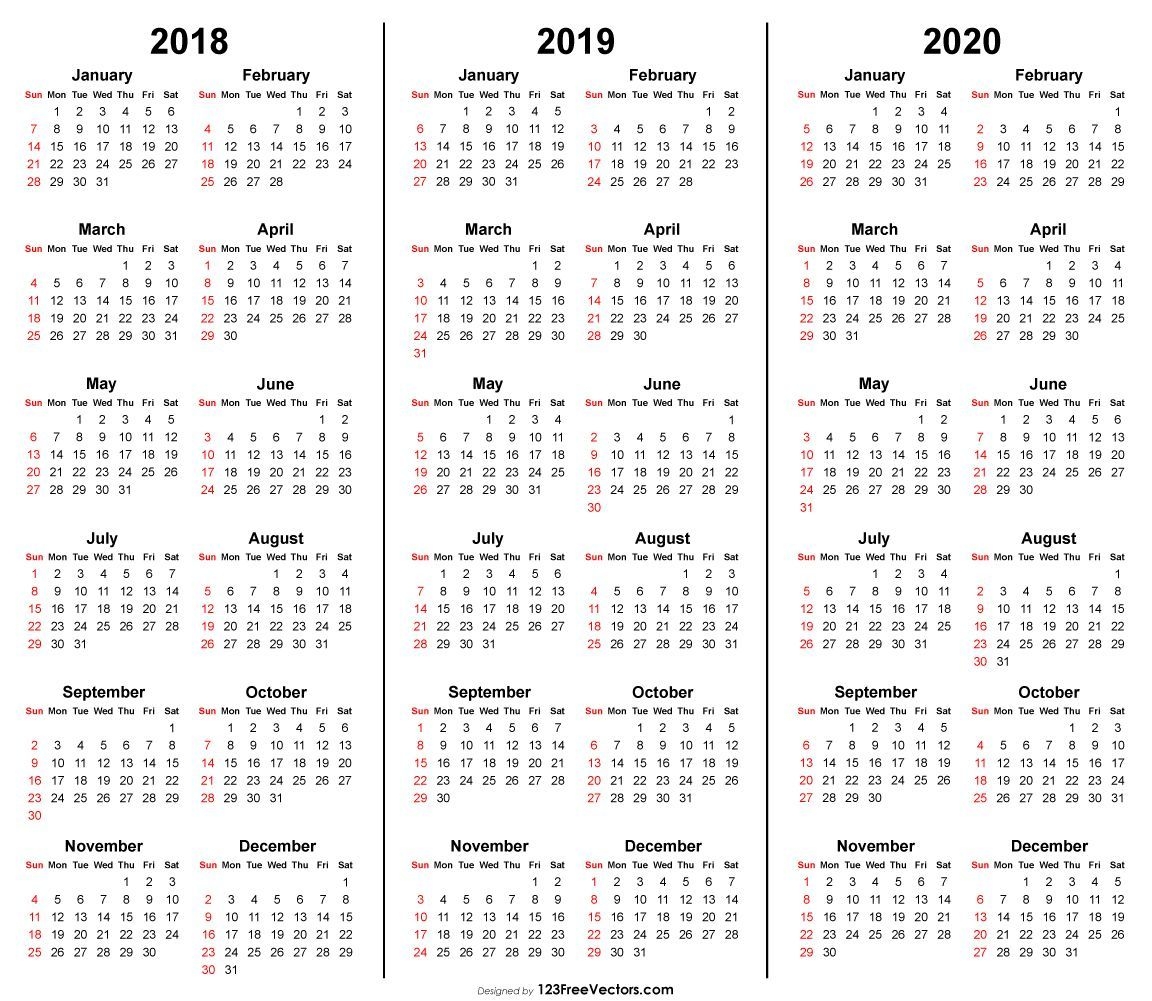 2018

January
| Sun | Mon | Tue | Wed | Thu | Fri | Sat |
|---|---|---|---|---|---|---|
| | 1 | 2 | 3 | 4 | 5 | 6 |
| 7 | 8 | 9 | 10 | 11 | 12 | 13 |
| 14 | 15 | 16 | 17 | 18 | 19 | 20 |
| 21 | 22 | 23 | 24 | 25 | 26 | 27 |
| 28 | 29 | 30 | 31 | | | |

February
| Sun | Mon | Tue | Wed | Thu | Fri | Sat |
|---|---|---|---|---|---|---|
| | | | | 1 | 2 | 3 |
| 4 | 5 | 6 | 7 | 8 | 9 | 10 |
| 11 | 12 | 13 | 14 | 15 | 16 | 17 |
| 18 | 19 | 20 | 21 | 22 | 23 | 24 |
| 25 | 26 | 27 | 28 | | | |

March
| Sun | Mon | Tue | Wed | Thu | Fri | Sat |
|---|---|---|---|---|---|---|
| | | | | 1 | 2 | 3 |
| 4 | 5 | 6 | 7 | 8 | 9 | 10 |
| 11 | 12 | 13 | 14 | 15 | 16 | 17 |
| 18 | 19 | 20 | 21 | 22 | 23 | 24 |
| 25 | 26 | 27 | 28 | 29 | 30 | 31 |

April
| Sun | Mon | Tue | Wed | Thu | Fri | Sat |
|---|---|---|---|---|---|---|
| 1 | 2 | 3 | 4 | 5 | 6 | 7 |
| 8 | 9 | 10 | 11 | 12 | 13 | 14 |
| 15 | 16 | 17 | 18 | 19 | 20 | 21 |
| 22 | 23 | 24 | 25 | 26 | 27 | 28 |
| 29 | 30 | | | | | |

May
| Sun | Mon | Tue | Wed | Thu | Fri | Sat |
|---|---|---|---|---|---|---|
| | | 1 | 2 | 3 | 4 | 5 |
| 6 | 7 | 8 | 9 | 10 | 11 | 12 |
| 13 | 14 | 15 | 16 | 17 | 18 | 19 |
| 20 | 21 | 22 | 23 | 24 | 25 | 26 |
| 27 | 28 | 29 | 30 | 31 | | |

June
| Sun | Mon | Tue | Wed | Thu | Fri | Sat |
|---|---|---|---|---|---|---|
| | | | | | 1 | 2 |
| 3 | 4 | 5 | 6 | 7 | 8 | 9 |
| 10 | 11 | 12 | 13 | 14 | 15 | 16 |
| 17 | 18 | 19 | 20 | 21 | 22 | 23 |
| 24 | 25 | 26 | 27 | 28 | 29 | 30 |

July
| Sun | Mon | Tue | Wed | Thu | Fri | Sat |
|---|---|---|---|---|---|---|
| 1 | 2 | 3 | 4 | 5 | 6 | 7 |
| 8 | 9 | 10 | 11 | 12 | 13 | 14 |
| 15 | 16 | 17 | 18 | 19 | 20 | 21 |
| 22 | 23 | 24 | 25 | 26 | 27 | 28 |
| 29 | 30 | 31 | | | | |

August
| Sun | Mon | Tue | Wed | Thu | Fri | Sat |
|---|---|---|---|---|---|---|
| | | | 1 | 2 | 3 | 4 |
| 5 | 6 | 7 | 8 | 9 | 10 | 11 |
| 12 | 13 | 14 | 15 | 16 | 17 | 18 |
| 19 | 20 | 21 | 22 | 23 | 24 | 25 |
| 26 | 27 | 28 | 29 | 30 | 31 | |

September
| Sun | Mon | Tue | Wed | Thu | Fri | Sat |
|---|---|---|---|---|---|---|
| | | | | | | 1 |
| 2 | 3 | 4 | 5 | 6 | 7 | 8 |
| 9 | 10 | 11 | 12 | 13 | 14 | 15 |
| 16 | 17 | 18 | 19 | 20 | 21 | 22 |
| 23 | 24 | 25 | 26 | 27 | 28 | 29 |
| 30 | | | | | | |

October
| Sun | Mon | Tue | Wed | Thu | Fri | Sat |
|---|---|---|---|---|---|---|
| | 1 | 2 | 3 | 4 | 5 | 6 |
| 7 | 8 | 9 | 10 | 11 | 12 | 13 |
| 14 | 15 | 16 | 17 | 18 | 19 | 20 |
| 21 | 22 | 23 | 24 | 25 | 26 | 27 |
| 28 | 29 | 30 | 31 | | | |

November
| Sun | Mon | Tue | Wed | Thu | Fri | Sat |
|---|---|---|---|---|---|---|
| | | | | 1 | 2 | 3 |
| 4 | 5 | 6 | 7 | 8 | 9 | 10 |
| 11 | 12 | 13 | 14 | 15 | 16 | 17 |
| 18 | 19 | 20 | 21 | 22 | 23 | 24 |
| 25 | 26 | 27 | 28 | 29 | 30 | |

December
| Sun | Mon | Tue | Wed | Thu | Fri | Sat |
|---|---|---|---|---|---|---|
| | | | | | | 1 |
| 2 | 3 | 4 | 5 | 6 | 7 | 8 |
| 9 | 10 | 11 | 12 | 13 | 14 | 15 |
| 16 | 17 | 18 | 19 | 20 | 21 | 22 |
| 23 | 24 | 25 | 26 | 27 | 28 | 29 |
| 30 | 31 | | | | | |

2019

January
| Sun | Mon | Tue | Wed | Thu | Fri | Sat |
|---|---|---|---|---|---|---|
| | | 1 | 2 | 3 | 4 | 5 |
| 6 | 7 | 8 | 9 | 10 | 11 | 12 |
| 13 | 14 | 15 | 16 | 17 | 18 | 19 |
| 20 | 21 | 22 | 23 | 24 | 25 | 26 |
| 27 | 28 | 29 | 30 | 31 | | |

February
| Sun | Mon | Tue | Wed | Thu | Fri | Sat |
|---|---|---|---|---|---|---|
| | | | | | 1 | 2 |
| 3 | 4 | 5 | 6 | 7 | 8 | 9 |
| 10 | 11 | 12 | 13 | 14 | 15 | 16 |
| 17 | 18 | 19 | 20 | 21 | 22 | 23 |
| 24 | 25 | 26 | 27 | 28 | | |

March
| Sun | Mon | Tue | Wed | Thu | Fri | Sat |
|---|---|---|---|---|---|---|
| | | | | | 1 | 2 |
| 3 | 4 | 5 | 6 | 7 | 8 | 9 |
| 10 | 11 | 12 | 13 | 14 | 15 | 16 |
| 17 | 18 | 19 | 20 | 21 | 22 | 23 |
| 24 | 25 | 26 | 27 | 28 | 29 | 30 |
| 31 | | | | | | |

April
| Sun | Mon | Tue | Wed | Thu | Fri | Sat |
|---|---|---|---|---|---|---|
| | 1 | 2 | 3 | 4 | 5 | 6 |
| 7 | 8 | 9 | 10 | 11 | 12 | 13 |
| 14 | 15 | 16 | 17 | 18 | 19 | 20 |
| 21 | 22 | 23 | 24 | 25 | 26 | 27 |
| 28 | 29 | 30 | | | | |

May
| Sun | Mon | Tue | Wed | Thu | Fri | Sat |
|---|---|---|---|---|---|---|
| | | | 1 | 2 | 3 | 4 |
| 5 | 6 | 7 | 8 | 9 | 10 | 11 |
| 12 | 13 | 14 | 15 | 16 | 17 | 18 |
| 19 | 20 | 21 | 22 | 23 | 24 | 25 |
| 26 | 27 | 28 | 29 | 30 | 31 | |

June
| Sun | Mon | Tue | Wed | Thu | Fri | Sat |
|---|---|---|---|---|---|---|
| | | | | | | 1 |
| 2 | 3 | 4 | 5 | 6 | 7 | 8 |
| 9 | 10 | 11 | 12 | 13 | 14 | 15 |
| 16 | 17 | 18 | 19 | 20 | 21 | 22 |
| 23 | 24 | 25 | 26 | 27 | 28 | 29 |
| 30 | | | | | | |

July
| Sun | Mon | Tue | Wed | Thu | Fri | Sat |
|---|---|---|---|---|---|---|
| | 1 | 2 | 3 | 4 | 5 | 6 |
| 7 | 8 | 9 | 10 | 11 | 12 | 13 |
| 14 | 15 | 16 | 17 | 18 | 19 | 20 |
| 21 | 22 | 23 | 24 | 25 | 26 | 27 |
| 28 | 29 | 30 | 31 | | | |

August
| Sun | Mon | Tue | Wed | Thu | Fri | Sat |
|---|---|---|---|---|---|---|
| | | | | 1 | 2 | 3 |
| 4 | 5 | 6 | 7 | 8 | 9 | 10 |
| 11 | 12 | 13 | 14 | 15 | 16 | 17 |
| 18 | 19 | 20 | 21 | 22 | 23 | 24 |
| 25 | 26 | 27 | 28 | 29 | 30 | 31 |

September
| Sun | Mon | Tue | Wed | Thu | Fri | Sat |
|---|---|---|---|---|---|---|
| 1 | 2 | 3 | 4 | 5 | 6 | 7 |
| 8 | 9 | 10 | 11 | 12 | 13 | 14 |
| 15 | 16 | 17 | 18 | 19 | 20 | 21 |
| 22 | 23 | 24 | 25 | 26 | 27 | 28 |
| 29 | 30 | | | | | |

October
| Sun | Mon | Tue | Wed | Thu | Fri | Sat |
|---|---|---|---|---|---|---|
| | | 1 | 2 | 3 | 4 | 5 |
| 6 | 7 | 8 | 9 | 10 | 11 | 12 |
| 13 | 14 | 15 | 16 | 17 | 18 | 19 |
| 20 | 21 | 22 | 23 | 24 | 25 | 26 |
| 27 | 28 | 29 | 30 | 31 | | |

November
| Sun | Mon | Tue | Wed | Thu | Fri | Sat |
|---|---|---|---|---|---|---|
| | | | | | 1 | 2 |
| 3 | 4 | 5 | 6 | 7 | 8 | 9 |
| 10 | 11 | 12 | 13 | 14 | 15 | 16 |
| 17 | 18 | 19 | 20 | 21 | 22 | 23 |
| 24 | 25 | 26 | 27 | 28 | 29 | 30 |

December
| Sun | Mon | Tue | Wed | Thu | Fri | Sat |
|---|---|---|---|---|---|---|
| 1 | 2 | 3 | 4 | 5 | 6 | 7 |
| 8 | 9 | 10 | 11 | 12 | 13 | 14 |
| 15 | 16 | 17 | 18 | 19 | 20 | 21 |
| 22 | 23 | 24 | 25 | 26 | 27 | 28 |
| 29 | 30 | 31 | | | | |

2020

January
| Sun | Mon | Tue | Wed | Thu | Fri | Sat |
|---|---|---|---|---|---|---|
| | | | 1 | 2 | 3 | 4 |
| 5 | 6 | 7 | 8 | 9 | 10 | 11 |
| 12 | 13 | 14 | 15 | 16 | 17 | 18 |
| 19 | 20 | 21 | 22 | 23 | 24 | 25 |
| 26 | 27 | 28 | 29 | 30 | 31 | |

February
| Sun | Mon | Tue | Wed | Thu | Fri | Sat |
|---|---|---|---|---|---|---|
| | | | | | | 1 |
| 2 | 3 | 4 | 5 | 6 | 7 | 8 |
| 9 | 10 | 11 | 12 | 13 | 14 | 15 |
| 16 | 17 | 18 | 19 | 20 | 21 | 22 |
| 23 | 24 | 25 | 26 | 27 | 28 | 29 |

March
| Sun | Mon | Tue | Wed | Thu | Fri | Sat |
|---|---|---|---|---|---|---|
| 1 | 2 | 3 | 4 | 5 | 6 | 7 |
| 8 | 9 | 10 | 11 | 12 | 13 | 14 |
| 15 | 16 | 17 | 18 | 19 | 20 | 21 |
| 22 | 23 | 24 | 25 | 26 | 27 | 28 |
| 29 | 30 | 31 | | | | |

April
| Sun | Mon | Tue | Wed | Thu | Fri | Sat |
|---|---|---|---|---|---|---|
| | | | 1 | 2 | 3 | 4 |
| 5 | 6 | 7 | 8 | 9 | 10 | 11 |
| 12 | 13 | 14 | 15 | 16 | 17 | 18 |
| 19 | 20 | 21 | 22 | 23 | 24 | 25 |
| 26 | 27 | 28 | 29 | 30 | | |

May
| Sun | Mon | Tue | Wed | Thu | Fri | Sat |
|---|---|---|---|---|---|---|
| | | | | | 1 | 2 |
| 3 | 4 | 5 | 6 | 7 | 8 | 9 |
| 10 | 11 | 12 | 13 | 14 | 15 | 16 |
| 17 | 18 | 19 | 20 | 21 | 22 | 23 |
| 24 | 25 | 26 | 27 | 28 | 29 | 30 |
| 31 | | | | | | |

June
| Sun | Mon | Tue | Wed | Thu | Fri | Sat |
|---|---|---|---|---|---|---|
| | 1 | 2 | 3 | 4 | 5 | 6 |
| 7 | 8 | 9 | 10 | 11 | 12 | 13 |
| 14 | 15 | 16 | 17 | 18 | 19 | 20 |
| 21 | 22 | 23 | 24 | 25 | 26 | 27 |
| 28 | 29 | 30 | | | | |

July
| Sun | Mon | Tue | Wed | Thu | Fri | Sat |
|---|---|---|---|---|---|---|
| | | | 1 | 2 | 3 | 4 |
| 5 | 6 | 7 | 8 | 9 | 10 | 11 |
| 12 | 13 | 14 | 15 | 16 | 17 | 18 |
| 19 | 20 | 21 | 22 | 23 | 24 | 25 |
| 26 | 27 | 28 | 29 | 30 | 31 | |

August
| Sun | Mon | Tue | Wed | Thu | Fri | Sat |
|---|---|---|---|---|---|---|
| | | | | | | 1 |
| 2 | 3 | 4 | 5 | 6 | 7 | 8 |
| 9 | 10 | 11 | 12 | 13 | 14 | 15 |
| 16 | 17 | 18 | 19 | 20 | 21 | 22 |
| 23 | 24 | 25 | 26 | 27 | 28 | 29 |
| 30 | 31 | | | | | |

September
| Sun | Mon | Tue | Wed | Thu | Fri | Sat |
|---|---|---|---|---|---|---|
| | | 1 | 2 | 3 | 4 | 5 |
| 6 | 7 | 8 | 9 | 10 | 11 | 12 |
| 13 | 14 | 15 | 16 | 17 | 18 | 19 |
| 20 | 21 | 22 | 23 | 24 | 25 | 26 |
| 27 | 28 | 29 | 30 | | | |

October
| Sun | Mon | Tue | Wed | Thu | Fri | Sat |
|---|---|---|---|---|---|---|
| | | | | 1 | 2 | 3 |
| 4 | 5 | 6 | 7 | 8 | 9 | 10 |
| 11 | 12 | 13 | 14 | 15 | 16 | 17 |
| 18 | 19 | 20 | 21 | 22 | 23 | 24 |
| 25 | 26 | 27 | 28 | 29 | 30 | 31 |

November
| Sun | Mon | Tue | Wed | Thu | Fri | Sat |
|---|---|---|---|---|---|---|
| 1 | 2 | 3 | 4 | 5 | 6 | 7 |
| 8 | 9 | 10 | 11 | 12 | 13 | 14 |
| 15 | 16 | 17 | 18 | 19 | 20 | 21 |
| 22 | 23 | 24 | 25 | 26 | 27 | 28 |
| 29 | 30 | | | | | |

December
| Sun | Mon | Tue | Wed | Thu | Fri | Sat |
|---|---|---|---|---|---|---|
| | | 1 | 2 | 3 | 4 | 5 |
| 6 | 7 | 8 | 9 | 10 | 11 | 12 |
| 13 | 14 | 15 | 16 | 17 | 18 | 19 |
| 20 | 21 | 22 | 23 | 24 | 25 | 26 |
| 27 | 28 | 29 | 30 | 31 | | |

Designed by 123FreeVectors.com